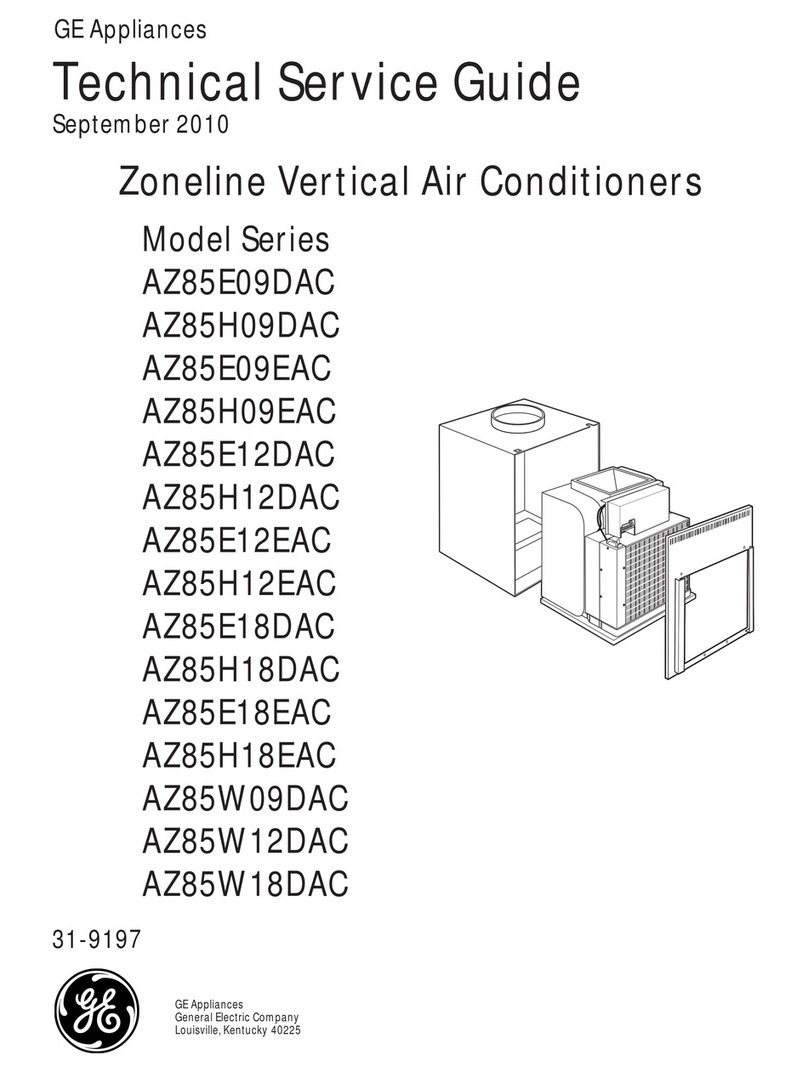 GE Appliances

Technical Service Guide

September 2010

Zoneline Vertical Air Conditioners

Model Series
AZ85E09DAC
AZ85H09DAC
AZ85E09EAC
AZ85H09EAC
AZ85E12DAC
AZ85H12DAC
AZ85E12EAC
AZ85H12EAC
AZ85E18DAC
AZ85H18DAC
AZ85E18EAC
AZ85H18EAC
AZ85W09DAC
AZ85W12DAC
AZ85W18DAC

31-9197

GE

GE Appliances
General Electric Company
Louisville, Kentucky 40225